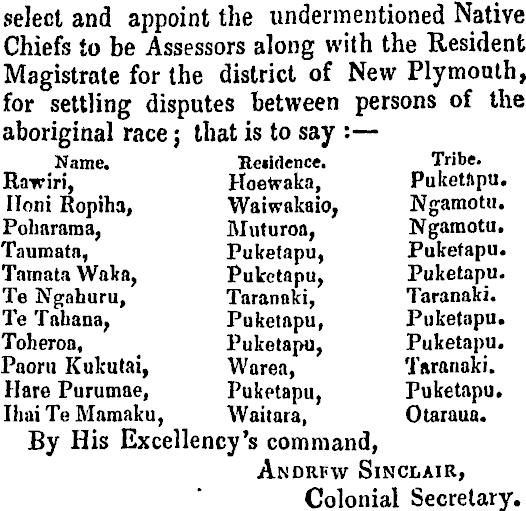 select and appoint the undermentioned Native Chiefs to be Assessors along with the Resident Magistrate for the district of New Plymouth, for settling disputes between persons of the aboriginal race; that is to say :—

| Name. | Residence. | Tribe. |
|---|---|---|
| Rawiri, | Hoewaka, | Puketapu. |
| Honi Ropiha, | Waiwakaio, | Ngamotu. |
| Poharama, | Muturoa, | Ngamotu. |
| Taumata, | Puketapu, | Puketapu. |
| Tamata Waka, | Puketapu, | Puketapu. |
| Te Ngahuru, | Taranaki, | Taranaki. |
| Te Tahana, | Puketapu, | Puketapu. |
| Toheroa, | Puketapu, | Puketapu. |
| Paoru Kukutai, | Warea, | Taranaki. |
| Hare Purumae, | Puketapu, | Puketapu. |
| Ihai Te Mamaku, | Waitara, | Otaraua. |

By His Excellency's command,

ANDREW SINCLAIR,
Colonial Secretary.